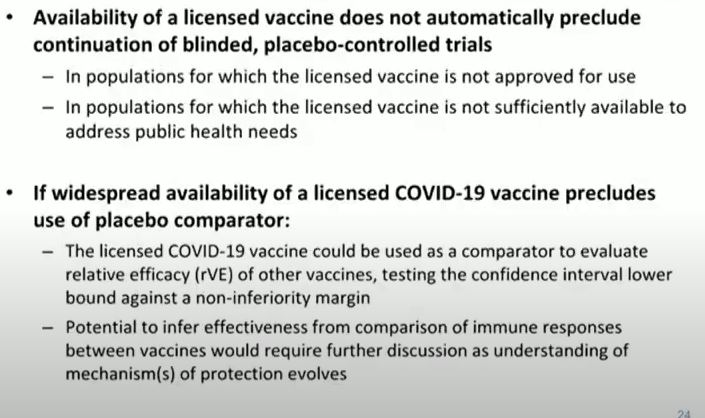 • Availability of a licensed vaccine does not automatically preclude continuation of blinded, placebo-controlled trials

– In populations for which the licensed vaccine is not approved for use

– In populations for which the licensed vaccine is not sufficiently available to address public health needs

• If widespread availability of a licensed COVID-19 vaccine precludes use of placebo comparator:

– The licensed COVID-19 vaccine could be used as a comparator to evaluate relative efficacy (rVE) of other vaccines, testing the confidence interval lower bound against a non-inferiority margin

– Potential to infer effectiveness from comparison of immune responses between vaccines would require further discussion as understanding of mechanism(s) of protection evolves

24